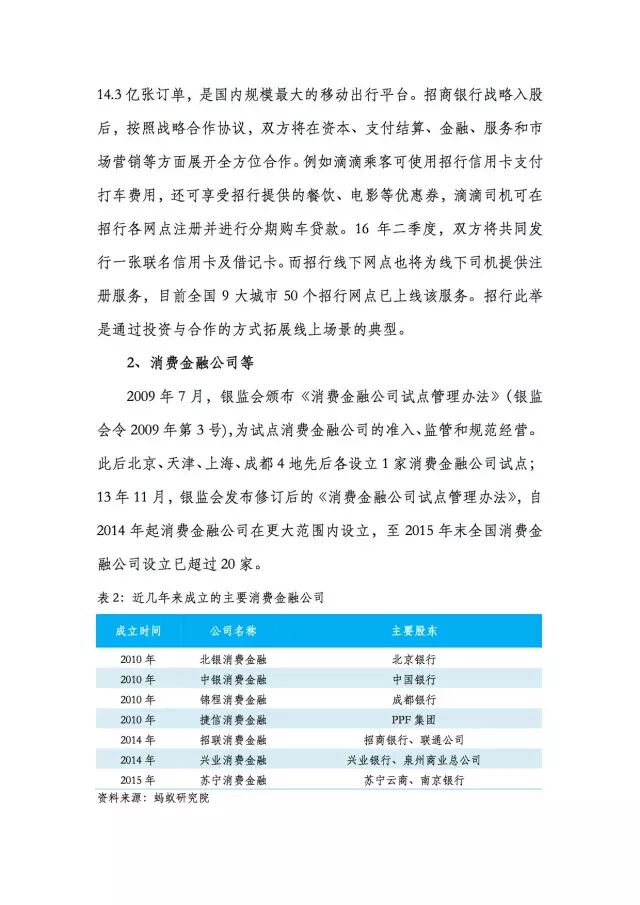 14.3 亿张订单，是国内规模最大的移动出行平台。招商银行战略入股后，按照战略合作协议，双方将在资本、支付结算、金融、服务和市场营销等方面展开全方位合作。例如滴滴乘客可使用招行信用卡支付打车费用，还可享受招行提供的餐饮、电影等优惠券，滴滴司机可在招行各网点注册并进行分期购车贷款。16 年二季度，双方将共同发行一张联名信用卡及借记卡。而招行线下网点也将为线下司机提供注册服务，目前全国 9 大城市 50 个招行网点已上线该服务。招行此举是通过投资与合作的方式拓展线上场景的典型。

2、消费金融公司等

2009 年 7 月，银监会颁布《消费金融公司试点管理办法》(银监会令 2009 年第 3 号)，为试点消费金融公司的准入、监管和规范经营。此后北京、天津、上海、成都 4 地先后各设立 1 家消费金融公司试点；13 年 11 月，银监会发布修订后的《消费金融公司试点管理办法》，自 2014 年起消费金融公司在更大范围内设立，至 2015 年末全国消费金融公司设立已超过 20 家。

表 2：近几年来成立的主要消费金融公司

| 成立时间 | 公司名称 | 主要股东 |
|---|---|---|
| 2010 年 | 北银消费金融 | 北京银行 |
| 2010 年 | 中银消费金融 | 中国银行 |
| 2010 年 | 锦程消费金融 | 成都银行 |
| 2010 年 | 捷信消费金融 | PPF 集团 |
| 2014 年 | 招联消费金融 | 招商银行、联通公司 |
| 2014 年 | 兴业消费金融 | 兴业银行、泉州商业总公司 |
| 2015 年 | 苏宁消费金融 | 苏宁云商、南京银行 |

资料来源：蚂蚁研究院